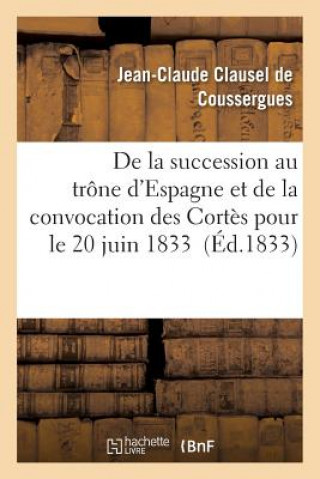 Jean-Claude Clausel de Coussergues

De la succession au trône d'Espagne et de la convocation des Cortès pour le 20 juin 1833 (Éd.1833)

hachette LIVRE

BnF